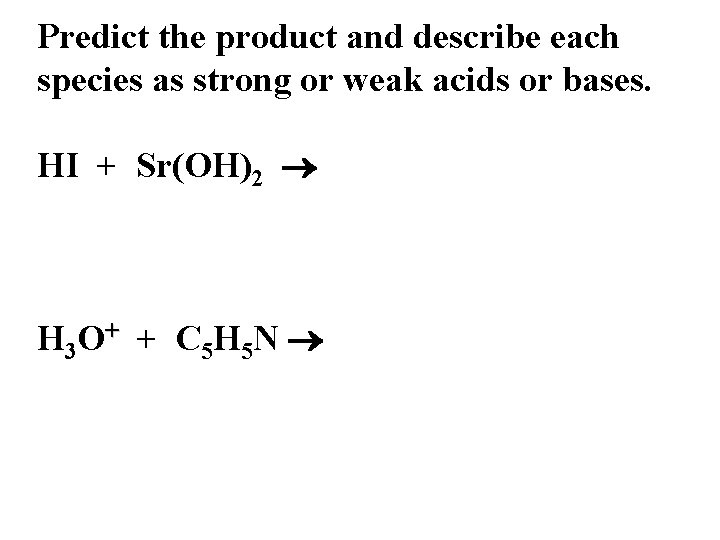 Predict the product and describe each species as strong or weak acids or bases.

$HI + Sr(OH)_2 \rightarrow$

$H_3O^+ + C_5H_5N \rightarrow$